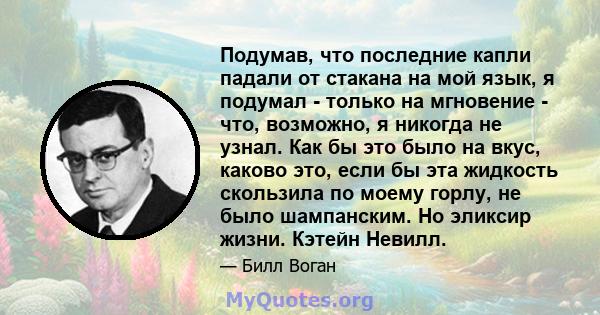 Подумав, что последние капли падали от стакана на мой язык, я подумал - только на мгновение - что, возможно, я никогда не узнал. Как бы это было на вкус, каково это, если бы эта жидкость скользила по моему горлу, не было шампанским. Но эликсир жизни. Кэтейн Невилл.

— Билл Воган

MyQuotes.org